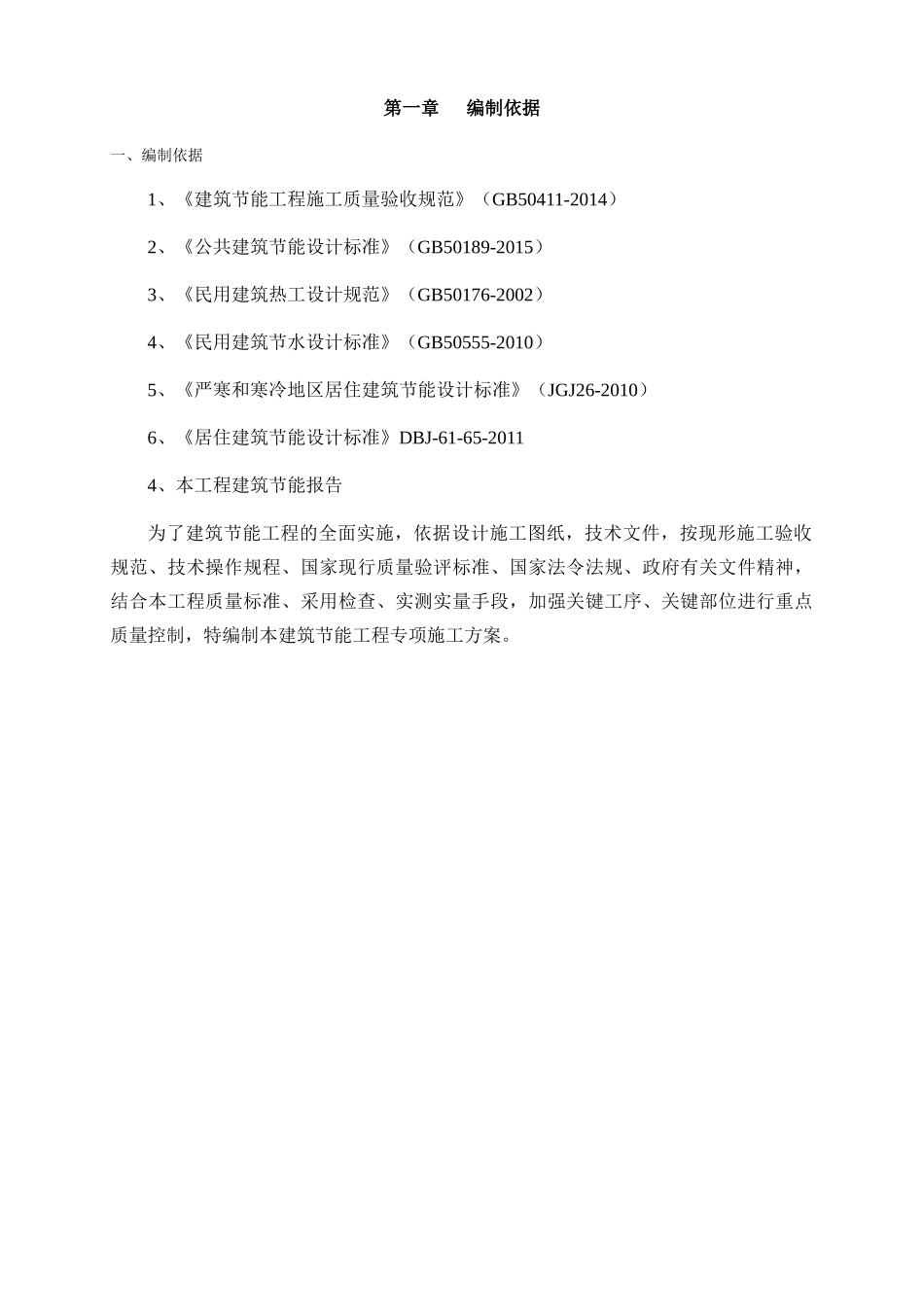 第一章　编制依据

一、编制依据

1、《建筑节能工程施工质量验收规范》（GB50411-2014）

2、《公共建筑节能设计标准》（GB50189-2015）

3、《民用建筑热工设计规范》（GB50176-2002）

4、《民用建筑节水设计标准》（GB50555-2010）

5、《严寒和寒冷地区居住建筑节能设计标准》（JGJ26-2010）

6、《居住建筑节能设计标准》DBJ-61-65-2011

4、本工程建筑节能报告

为了建筑节能工程的全面实施，依据设计施工图纸，技术文件，按现形施工验收规范、技术操作规程、国家现行质量验评标准、国家法令法规、政府有关文件精神，结合本工程质量标准、采用检查、实测实量手段，加强关键工序、关键部位进行重点质量控制，特编制本建筑节能工程专项施工方案。